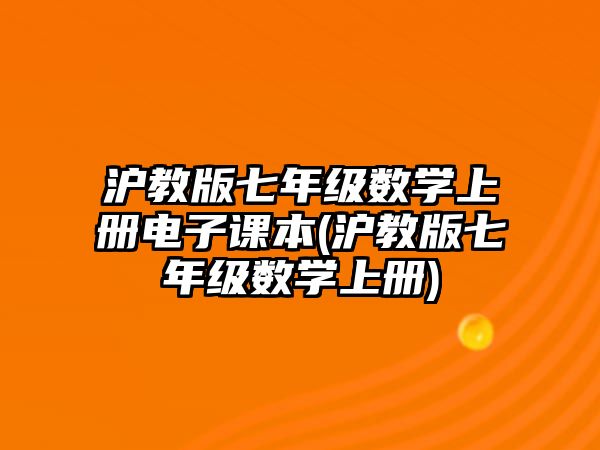 沪教版七年级数学上册电子课本(沪教版七年级数学上册)